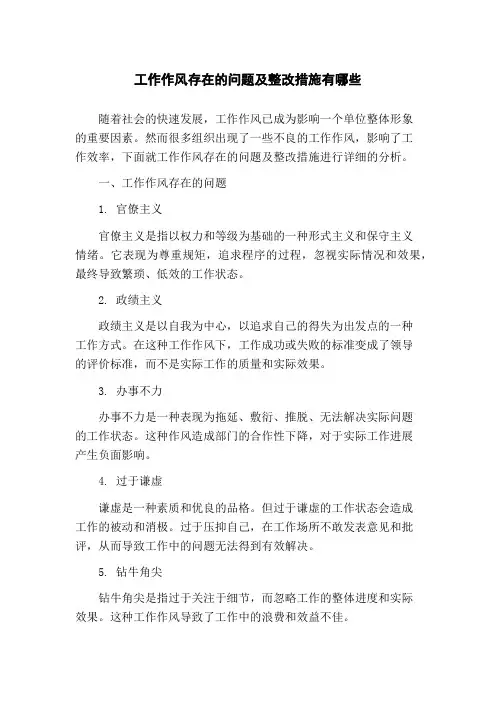 工作作风存在的问题及整改措施有哪些

随着社会的快速发展，工作作风已成为影响一个单位整体形象的重要因素。然而很多组织出现了一些不良的工作作风，影响了工作效率，下面就工作作风存在的问题及整改措施进行详细的分析。

一、工作作风存在的问题

1. 官僚主义

官僚主义是指以权力和等级为基础的一种形式主义和保守主义情绪。它表现为尊重规矩，追求程序的过程，忽视实际情况和效果，最终导致繁琐、低效的工作状态。

2. 政绩主义

政绩主义是以自我为中心，以追求自己的得失为出发点的一种工作方式。在这种工作作风下，工作成功或失败的标准变成了领导的评价标准，而不是实际工作的质量和实际效果。

3. 办事不力

办事不力是一种表现为拖延、敷衍、推脱、无法解决实际问题的工作状态。这种作风造成部门的合作性下降，对于实际工作进展产生负面影响。

4. 过于谦虚

谦虚是一种素质和优良的品格。但过于谦虚的工作状态会造成工作的被动和消极。过于压抑自己，在工作场所不敢发表意见和批评，从而导致工作中的问题无法得到有效解决。

5. 钻牛角尖

钻牛角尖是指过于关注于细节，而忽略工作的整体进度和实际效果。这种工作作风导致了工作中的浪费和效益不佳。